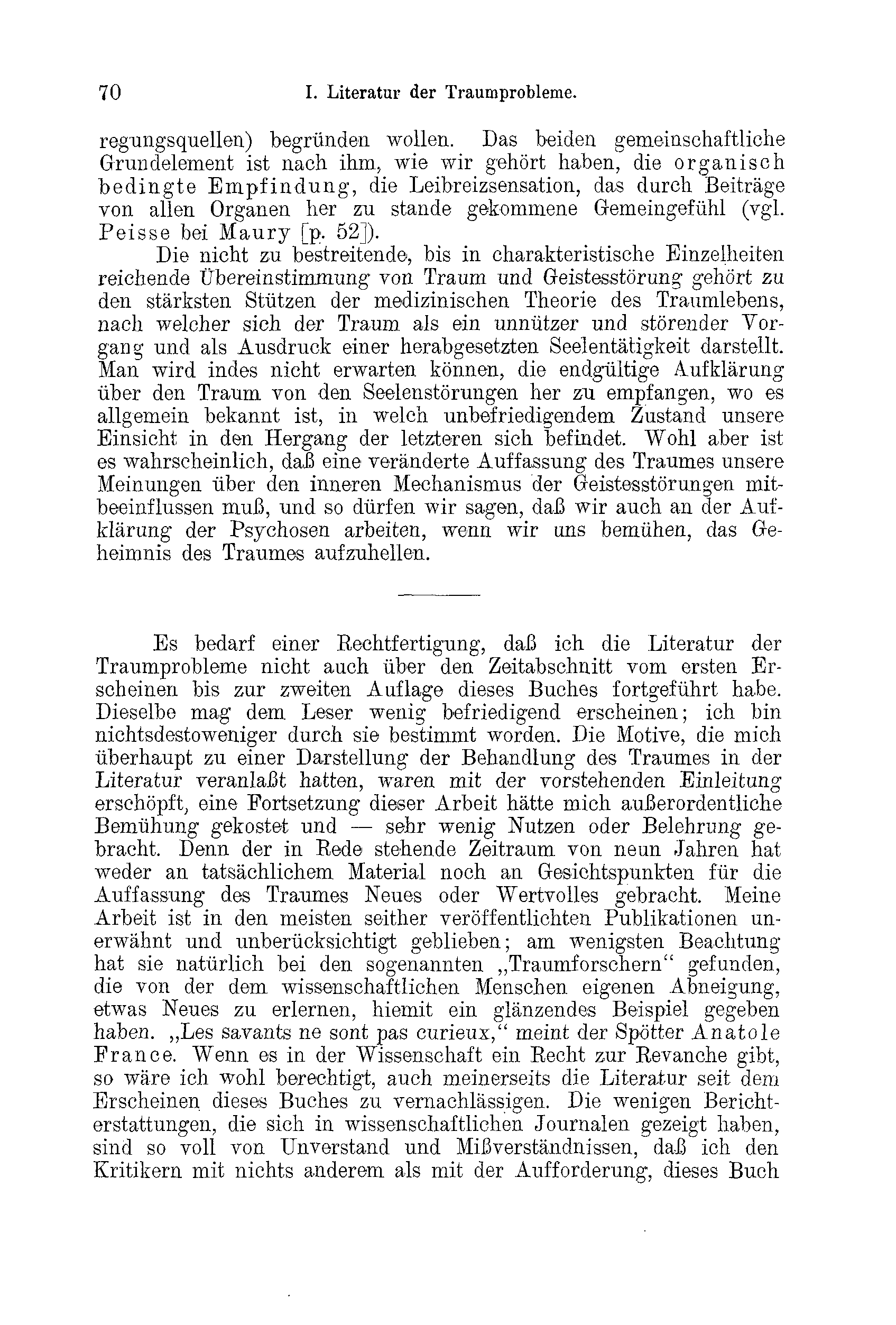 70 I. Literatur der Traumprobleme.

regungsquellen) begründen wollen. Das beiden gemeinschaftliche Grundelement ist nach ihm, wie wir gehört haben, die organisch bedingte Empfindung, die Leibreizsensation, das durch Beiträge von allen Organen her zu stande gekommene Gemeingefühl (vgl. Peisse bei Maury [p. 52]).

Die nicht zu bestreitende, bis in charakteristische Einzelheiten reichende Übereinstimmung von Traum und Geistesstörung gehört zu den stärksten Stützen der medizinischen Theorie des Traumlebens, nach welcher sich der Traum als ein unnützer und störender Vorgang und als Ausdruck einer herabgesetzten Seelentätigkeit darstellt. Man wird indes nicht erwarten können, die endgültige Aufklärung über den Traum von den Seelenstörungen her zu empfangen, wo es allgemein bekannt ist, in welch unbefriedigendem Zustand unsere Einsicht in den Hergang der letzteren sich befindet. Wohl aber ist es wahrscheinlich, daß eine veränderte Auffassung des Traumes unsere Meinungen über den inneren Mechanismus der Geistesstörungen mitbeeinflussen muß, und so dürfen wir sagen, daß wir auch an der Aufklärung der Psychosen arbeiten, wenn wir uns bemühen, das Geheimnis des Traumes aufzuhellen.

Es bedarf einer Rechtfertigung, daß ich die Literatur der Traumprobleme nicht auch über den Zeitabschnitt vom ersten Erscheinen bis zur zweiten Auflage dieses Buches fortgeführt habe. Dieselbe mag dem Leser wenig befriedigend erscheinen; ich bin nichtsdestoweniger durch sie bestimmt worden. Die Motive, die mich überhaupt zu einer Darstellung der Behandlung des Traumes in der Literatur veranlaßt hatten, waren mit der vorstehenden Einleitung erschöpft, eine Fortsetzung dieser Arbeit hätte mich außerordentliche Bemühung gekostet und — sehr wenig Nutzen oder Belehrung gebracht. Denn der in Rede stehende Zeitraum von neun Jahren hat weder an tatsächlichem Material noch an Gesichtspunkten für die Auffassung des Traumes Neues oder Wertvolles gebracht. Meine Arbeit ist in den meisten seither veröffentlichten Publikationen unerwähnt und unberücksichtigt geblieben; am wenigsten Beachtung hat sie natürlich bei den sogenannten „Traumforschern“ gefunden, die von der dem wissenschaftlichen Menschen eigenen Abneigung, etwas Neues zu erlernen, hiemit ein glänzendes Beispiel gegeben haben. „Les savants ne sont pas curieux,“ meint der Spötter Anatole France. Wenn es in der Wissenschaft ein Recht zur Revanche gibt, so wäre ich wohl berechtigt, auch meinerseits die Literatur seit dem Erscheinen dieses Buches zu vernachlässigen. Die wenigen Berichterstattungen, die sich in wissenschaftlichen Journalen gezeigt haben, sind so voll von Unverstand und Mißverständnissen, daß ich den Kritikern mit nichts anderem als mit der Aufforderung, dieses Buch